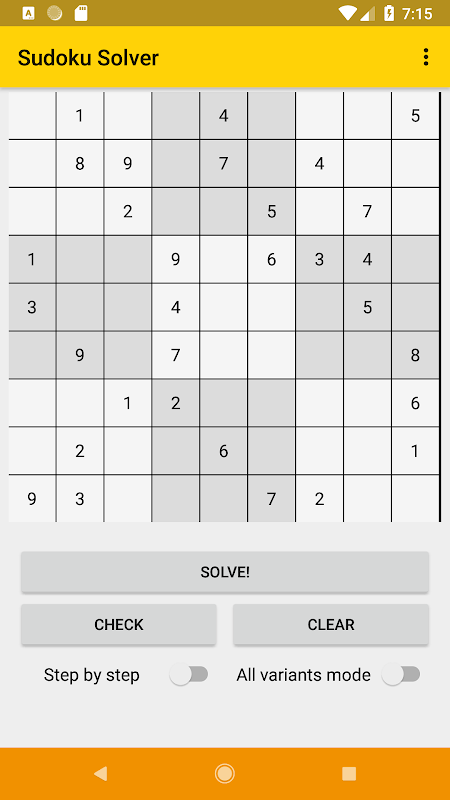 7:15

Sudoku Solver

|   |   |   |   |   |   |   |   |   |
|---|---|---|---|---|---|---|---|---|
|   | 1 |   |   | 4 |   |   |   | 5 |
|   | 8 | 9 |   | 7 |   | 4 |   |   |
|   |   | 2 |   |   | 5 |   | 7 |   |
| 1 |   |   | 9 |   | 6 | 3 | 4 |   |
| 3 |   |   | 4 |   |   |   | 5 |   |
|   | 9 |   | 7 |   |   |   |   | 8 |
|   |   | 1 | 2 |   |   |   |   | 6 |
|   | 2 |   |   | 6 |   |   |   | 1 |
| 9 | 3 |   |   |   | 7 | 2 |   |   |

SOLVE!

CHECK

CLEAR

Step by step

All variants mode